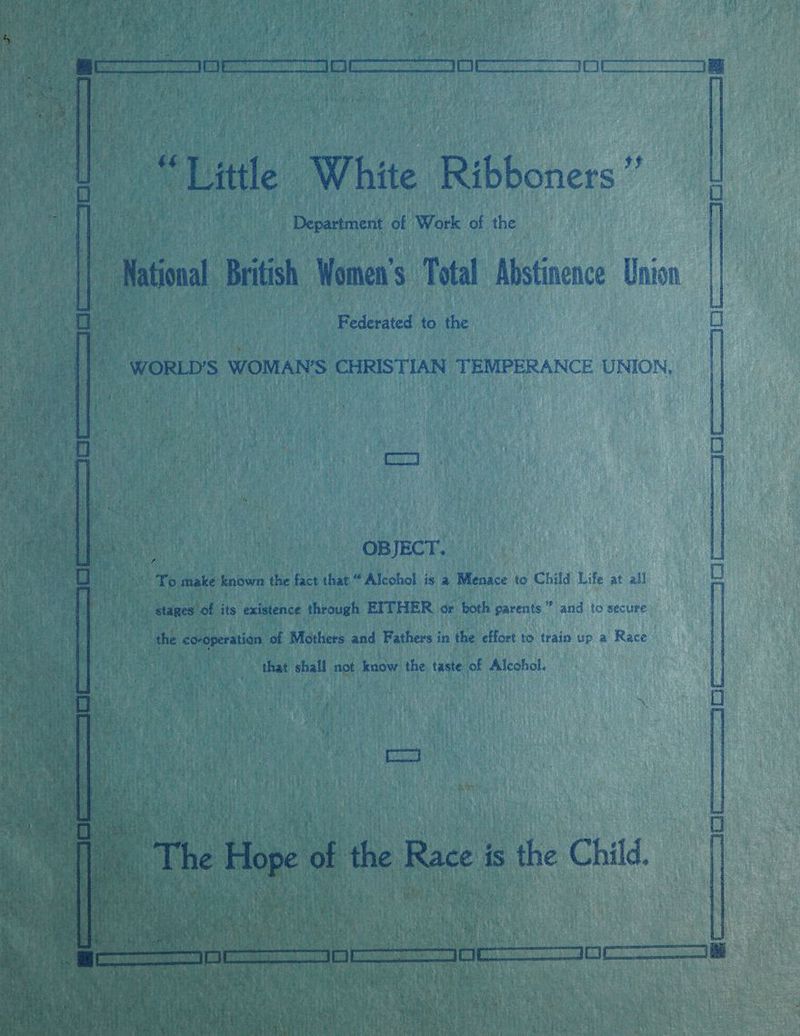 "Little White Ribboners"

Department of Work of the

National British Women's Total Abstinence Union

Federated to the

WORLD'S WOMAN'S CHRISTIAN TEMPERANCE UNION.

OBJECT.

To make known the fact that "Alcohol is a Menace to Child Life at all stages of its existence through EITHER or both parents" and to secure the co-operation of Mothers and Fathers in the effort to train up a Race that shall not know the taste of Alcohol.

The Hope of the Race is the Child.